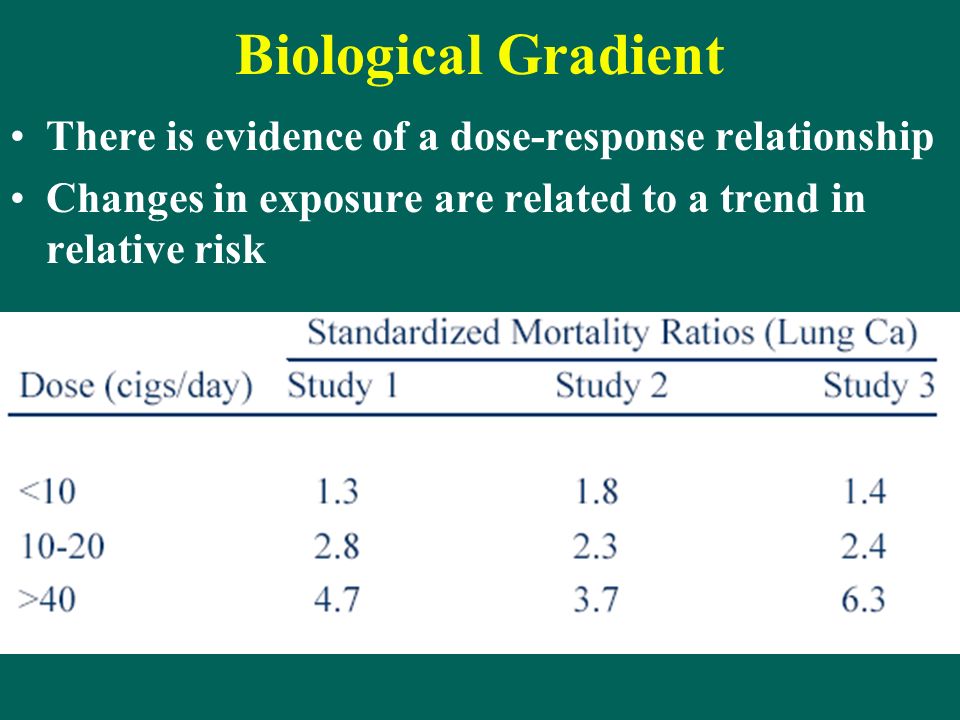 Biological Gradient

• There is evidence of a dose-response relationship
• Changes in exposure are related to a trend in relative risk

| | Standardized Mortality Ratios (Lung Ca) | | |
|---|---|---|---|
| Dose (cigs/day) | Study 1 | Study 2 | Study 3 |
| <10 | 1.3 | 1.8 | 1.4 |
| 10-20 | 2.8 | 2.3 | 2.4 |
| >40 | 4.7 | 3.7 | 6.3 |